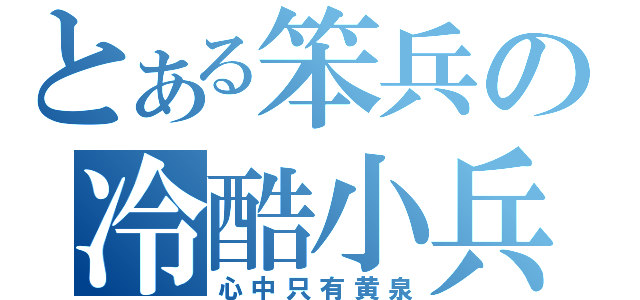 とある笨兵の
冷酷小兵
心中只有黄泉